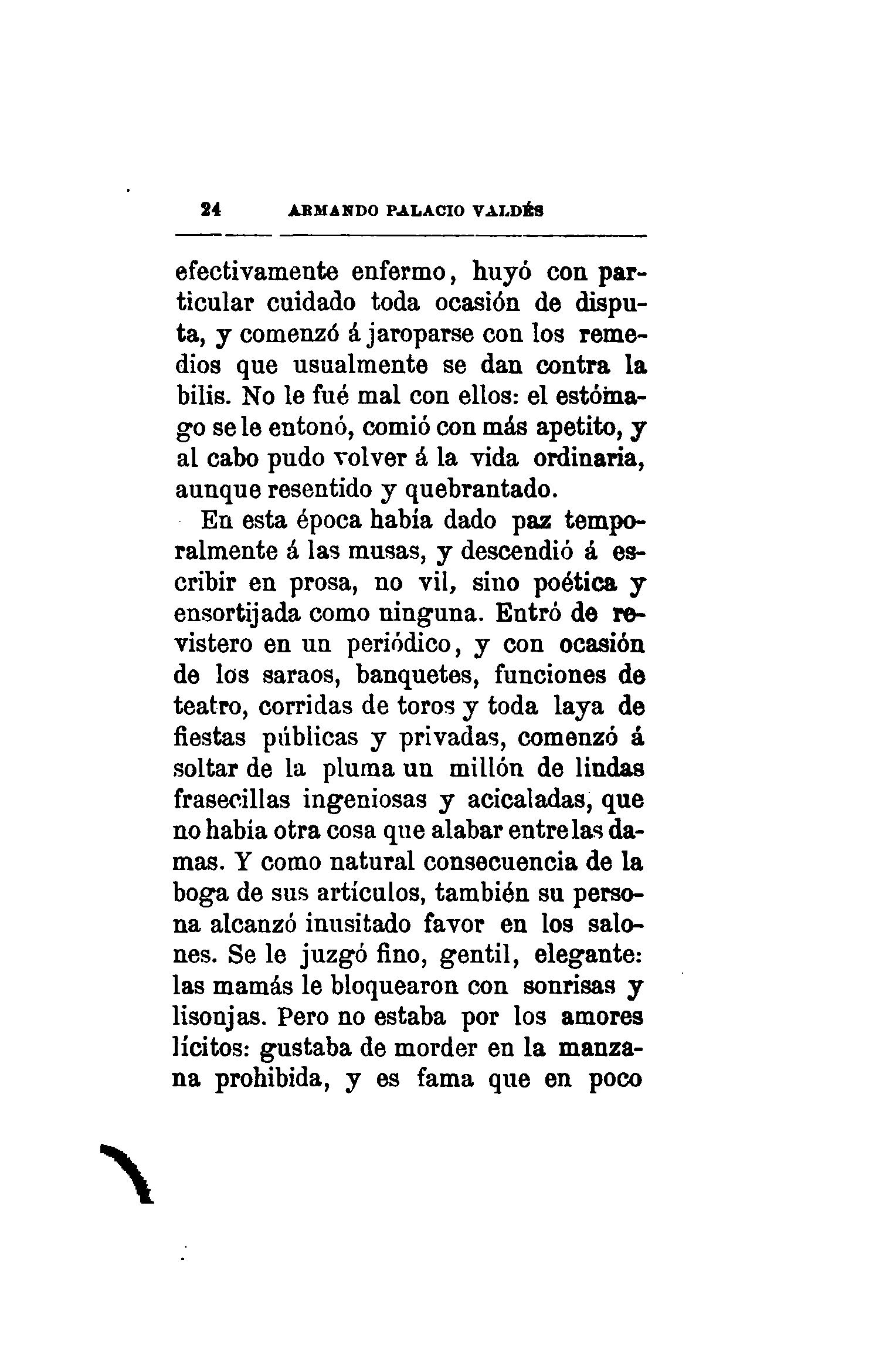 24 ARMANDO PALACIO VALDÉS

efectivamente enfermo, huyó con particular cuidado toda ocasión de disputa, y comenzó á jaroparse con los remedios que usualmente se dan contra la bilis. No le fué mal con ellos: el estómago se le entonó, comió con más apetito, y al cabo pudo volver á la vida ordinaria, aunque resentido y quebrantado.

En esta época había dado paz temporalmente á las musas, y descendió á escribir en prosa, no vil, sino poética y ensortijada como ninguna. Entró de revistero en un periódico, y con ocasión de los saraos, banquetes, funciones de teatro, corridas de toros y toda laya de fiestas públicas y privadas, comenzó á soltar de la pluma un millón de lindas frasecillas ingeniosas y acicaladas, que no había otra cosa que alabar entre las damas. Y como natural consecuencia de la boga de sus artículos, también su persona alcanzó inusitado favor en los salones. Se le juzgó fino, gentil, elegante: las mamás le bloquearon con sonrisas y lisonjas. Pero no estaba por los amores lícitos: gustaba de morder en la manzana prohibida, y es fama que en poco